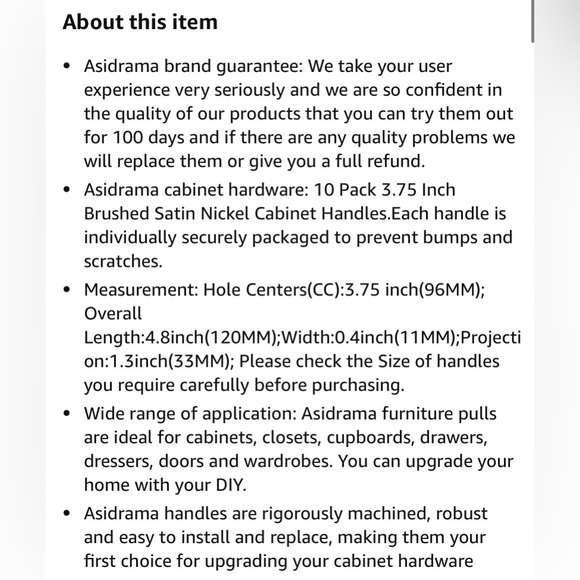 About this item

• Asidrama brand guarantee: We take your user experience very seriously and we are so confident in the quality of our products that you can try them out for 100 days and if there are any quality problems we will replace them or give you a full refund.

• Asidrama cabinet hardware: 10 Pack 3.75 Inch Brushed Satin Nickel Cabinet Handles.Each handle is individually securely packaged to prevent bumps and scratches.

• Measurement: Hole Centers(CC):3.75 inch(96MM); Overall Length:4.8inch(120MM);Width:0.4inch(11MM);Projection:1.3inch(33MM); Please check the Size of handles you require carefully before purchasing.

• Wide range of application: Asidrama furniture pulls are ideal for cabinets, closets, cupboards, drawers, dressers, doors and wardrobes. You can upgrade your home with your DIY.

• Asidrama handles are rigorously machined, robust and easy to install and replace, making them your first choice for upgrading your cabinet hardware